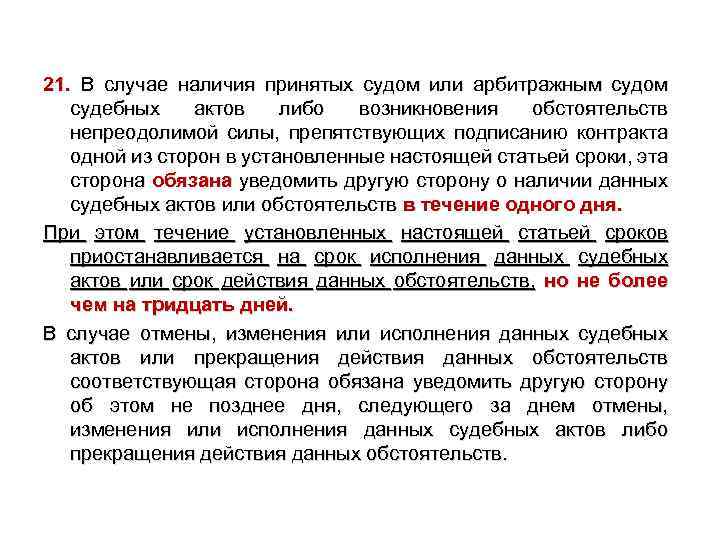 21. В случае наличия принятых судом или арбитражным судом судебных актов либо возникновения обстоятельств непреодолимой силы, препятствующих подписанию контракта одной из сторон в установленные настоящей статьей сроки, эта сторона обязана уведомить другую сторону о наличии данных судебных актов или обстоятельств в течение одного дня.

При этом течение установленных настоящей статьей сроков приостанавливается на срок исполнения данных судебных актов или срок действия данных обстоятельств, но не более чем на тридцать дней.

В случае отмены, изменения или исполнения данных судебных актов или прекращения действия данных обстоятельств соответствующая сторона обязана уведомить другую сторону об этом не позднее дня, следующего за днем отмены, изменения или исполнения данных судебных актов либо прекращения действия данных обстоятельств.